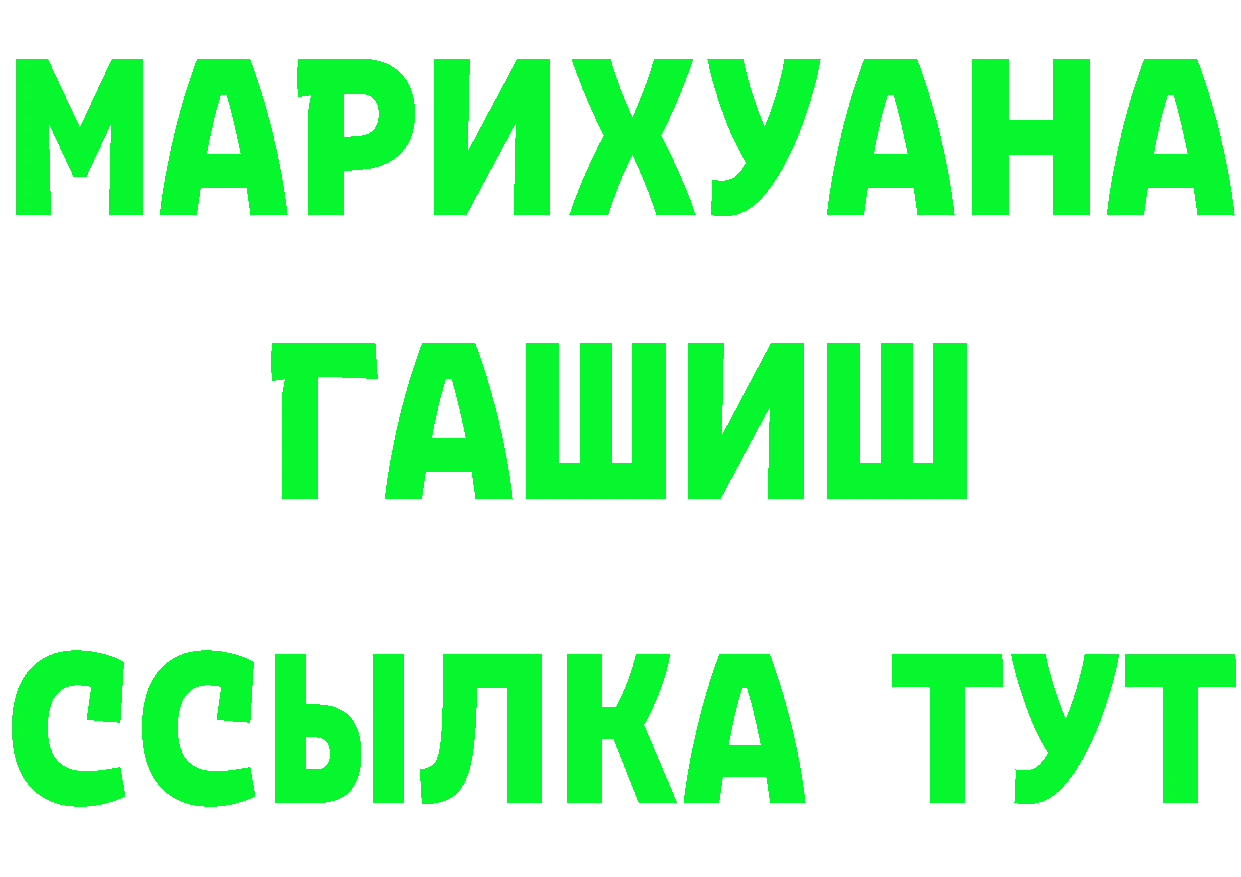 МАРИХУАНА
ГАШИШ
ССЫЛКА ТУТ